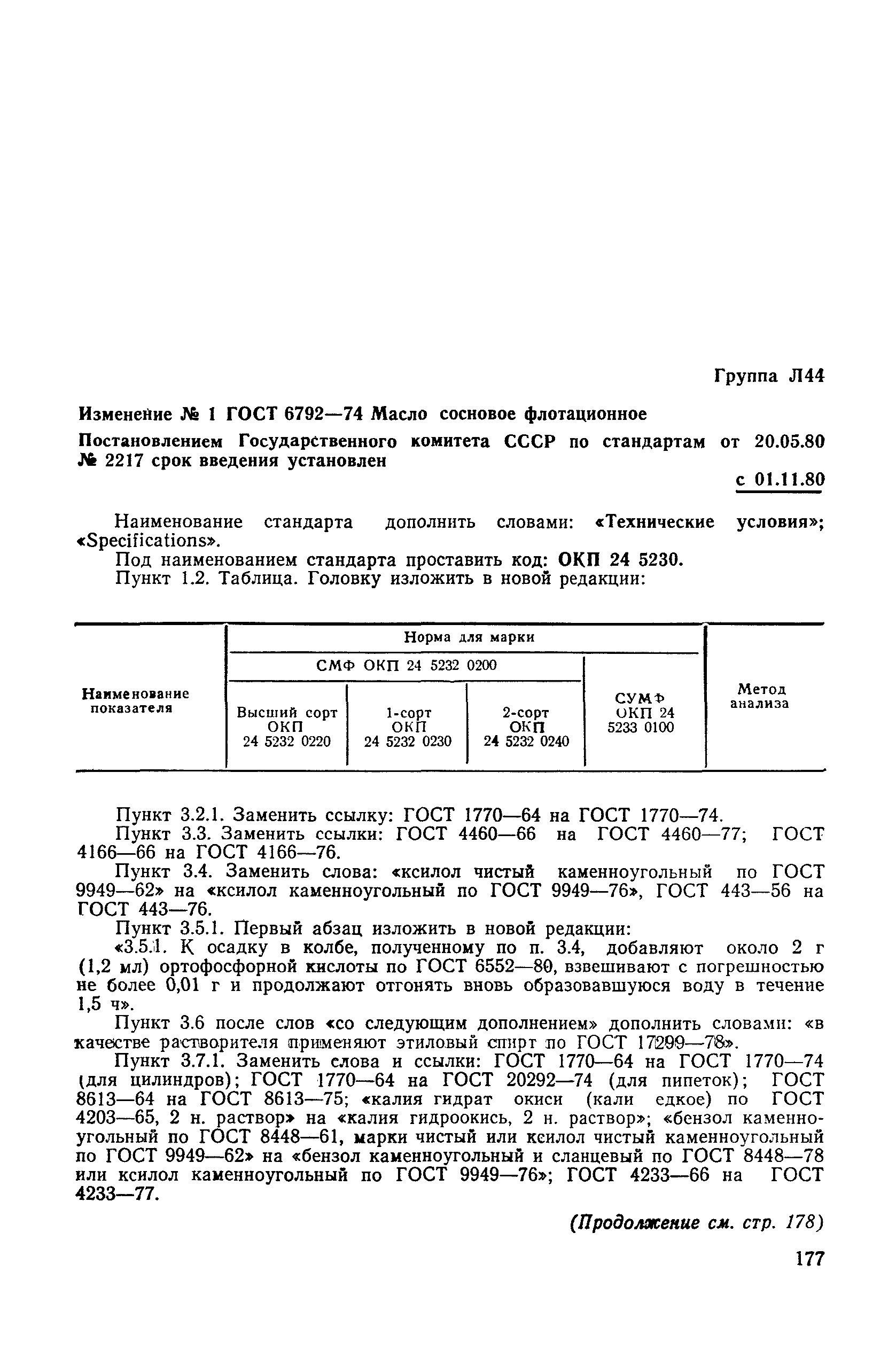 Группа Л44

Изменение № 1 ГОСТ 6792—74 Масло сосновое флотационное

Постановлением Государственного комитета СССР по стандартам от 20.05.80 № 2217 срок введения установлен

с 01.11.80

Наименование стандарта дополнить словами: «Технические условия»; «Specifications».

Под наименованием стандарта проставить код: ОКП 24 5230.

Пункт 1.2. Таблица. Головку изложить в новой редакции:

| Наименование показателя | Норма для марки | | | | Метод анализа |
|---|---|---|---|---|---|
| | СМФ ОКП 24 5232 0200 | | | СУМФ ОКП 24 5233 0100 | |
| | Высший сорт ОКП 24 5232 0220 | 1-сорт ОКП 24 5232 0230 | 2-сорт ОКП 24 5232 0240 | | |

Пункт 3.2.1. Заменить ссылку: ГОСТ 1770—64 на ГОСТ 1770—74.

Пункт 3.3. Заменить ссылки: ГОСТ 4460—66 на ГОСТ 4460—77; ГОСТ 4166—66 на ГОСТ 4166—76.

Пункт 3.4. Заменить слова: «ксилол чистый каменноугольный по ГОСТ 9949—62» на «ксилол каменноугольный по ГОСТ 9949—76», ГОСТ 443—56 на ГОСТ 443—76.

Пункт 3.5.1. Первый абзац изложить в новой редакции:

«3.5.1. К осадку в колбе, полученному по п. 3.4, добавляют около 2 г (1,2 мл) ортофосфорной кислоты по ГОСТ 6552—80, взвешивают с погрешностью не более 0,01 г и продолжают отгонять вновь образовавшуюся воду в течение 1,5 ч».

Пункт 3.6 после слов «со следующим дополнением» дополнить словами: «в качестве растворителя применяют этиловый спирт по ГОСТ 17299—78».

Пункт 3.7.1. Заменить слова и ссылки: ГОСТ 1770—64 на ГОСТ 1770—74 (для цилиндров); ГОСТ 1770—64 на ГОСТ 20292—74 (для пипеток); ГОСТ 8613—64 на ГОСТ 8613—75; «калия гидрат окиси (кали едкое) по ГОСТ 4203—65, 2 н. раствор» на «калия гидроокись, 2 н. раствор»; «бензол каменноугольный по ГОСТ 8448—61, марки чистый или ксилол чистый каменноугольный по ГОСТ 9949—62» на «бензол каменноугольный и сланцевый по ГОСТ 8448—78 или ксилол каменноугольный по ГОСТ 9949—76»; ГОСТ 4233—66 на ГОСТ 4233—77.

(Продолжение см. стр. 178)

177